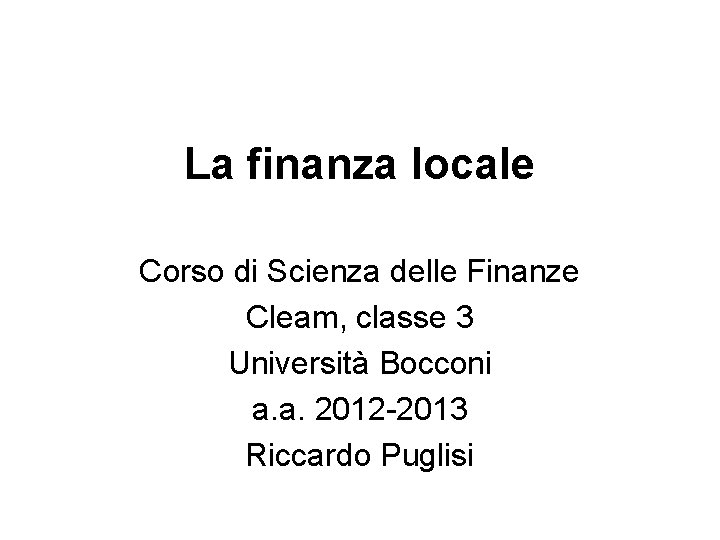 La finanza locale

Corso di Scienza delle Finanze
Cleam, classe 3
Università Bocconi
a.a. 2012-2013
Riccardo Puglisi